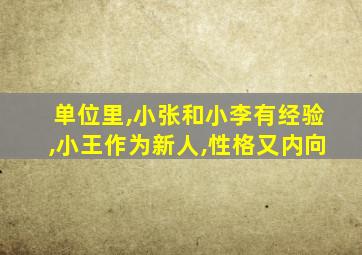 单位里,小张和小李有经验,小王作为新人,性格又内向